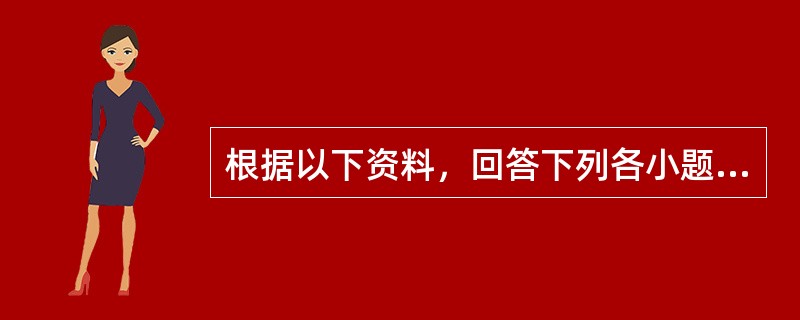 根据以下资料，回答下列各小题...